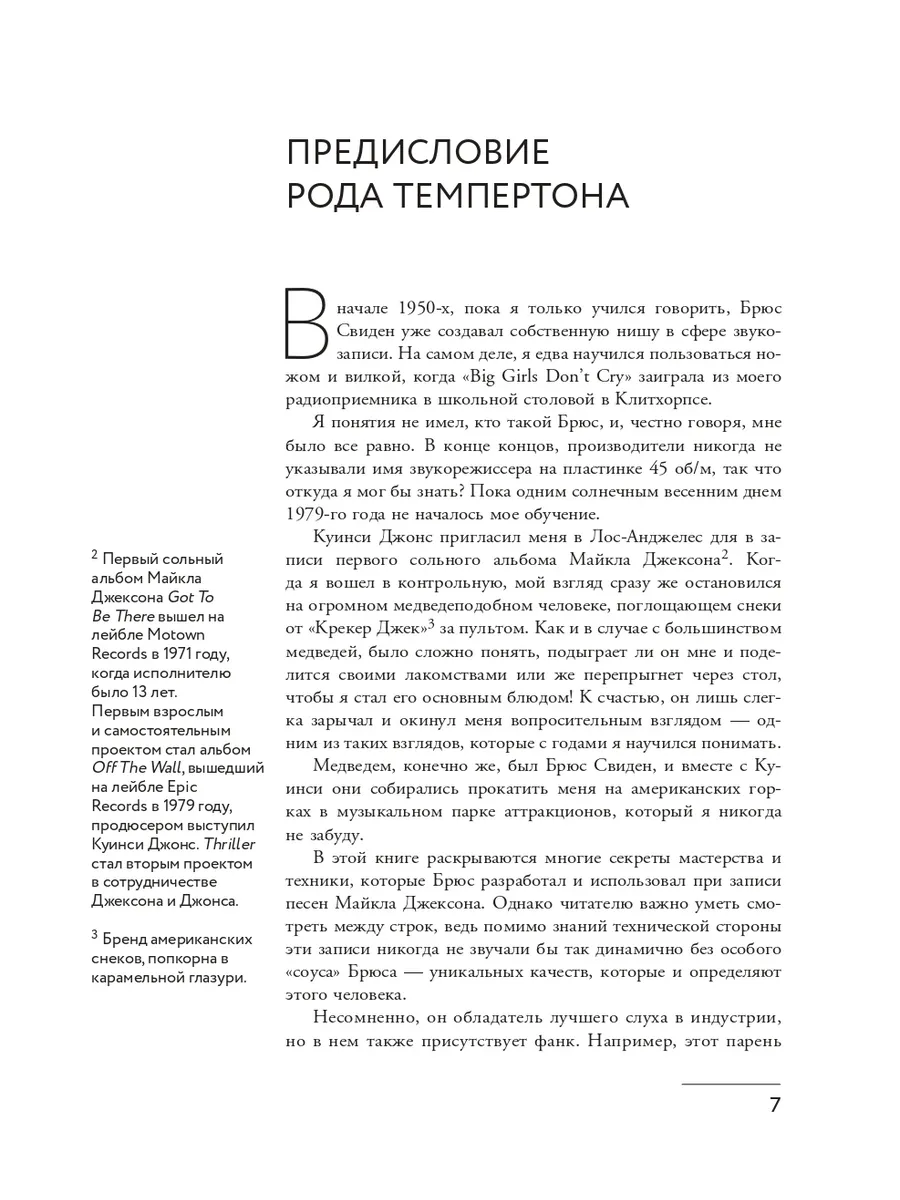 ПРЕДИСЛОВИЕ
РОДА ТЕМПЕРТОНА

В начале 1950-х, пока я только учился говорить, Брюс Свиден уже создавал собственную нишу в сфере звукозаписи. На самом деле, я едва научился пользоваться ножом и вилкой, когда «Big Girls Don't Cry» заиграла из моего радиоприемника в школьной столовой в Клитхорпсе.

Я понятия не имел, кто такой Брюс, и, честно говоря, мне было все равно. В конце концов, производители никогда не указывали имя звукорежиссера на пластинке 45 об/м, так что откуда я мог бы знать? Пока одним солнечным весенним днем 1979-го года не началось мое обучение.

Куинси Джонс пригласил меня в Лос-Анджелес для записи первого сольного альбома Майкла Джексона$^2$. Когда я вошел в контрольную, мой взгляд сразу же остановился на огромном медведеподобном человеке, поглощающем снеки от «Крекер Джек»$^3$ за пультом. Как и в случае с большинством медведей, было сложно понять, подыграет ли он мне и поделится своими лакомствами или же перепрыгнет через стол, чтобы я стал его основным блюдом! К счастью, он лишь слегка зарычал и окинул меня вопросительным взглядом — одним из таких взглядов, которые с годами я научился понимать.

Медведем, конечно же, был Брюс Свиден, и вместе с Куинси они собирались прокатить меня на американских горках в музыкальном парке аттракционов, который я никогда не забуду.

В этой книге раскрываются многие секреты мастерства и техники, которые Брюс разработал и использовал при записи песен Майкла Джексона. Однако читателю важно уметь смотреть между строк, ведь помимо знаний технической стороны эти записи никогда не звучали бы так динамично без особого «соуса» Брюса — уникальных качеств, которые и определяют этого человека.

Несомненно, он обладатель лучшего слуха в индустрии, но в нем также присутствует фанк. Например, этот парень

$^2$ Первый сольный альбом Майкла Джексона Got To Be There вышел на лейбле Motown Records в 1971 году, когда исполнителю было 13 лет. Первым взрослым и самостоятельным проектом стал альбом Off The Wall, вышедший на лейбле Epic Records в 1979 году, продюсером выступил Куинси Джонс. Thriller стал вторым проектом в сотрудничестве Джексона и Джонса.

$^3$ Бренд американских снеков, попкорна в карамельной глазури.

7